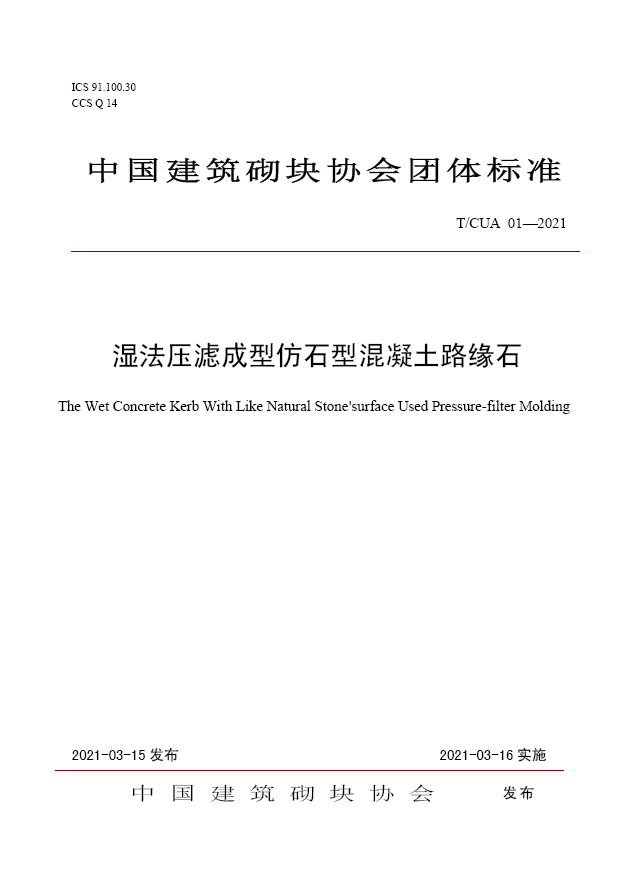 ICS 91.100.30
CCS Q 14

中国建筑砌块协会团体标准

T/CUA 01—2021

湿法压滤成型仿石型混凝土路缘石

The Wet Concrete Kerb With Like Natural Stone'surface Used Pressure-filter Molding

2021-03-15 发布

2021-03-16 实施

中国建筑砌块协会 发布